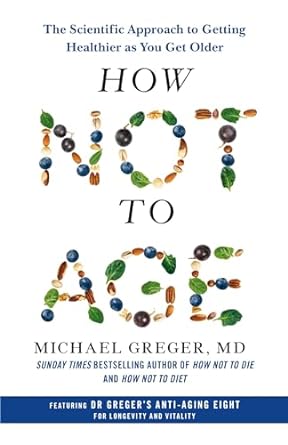 The Scientific Approach to Getting Healthier as You Get Older

HOW

NOT

TO

AGE

MICHAEL GREGER, MD

SUNDAY TIMES BESTSELLING AUTHOR OF HOW NOT TO DIE AND HOW NOT TO DIET

FEATURING DR GREGER'S ANTI-AGING EIGHT FOR LONGEVITY AND VITALITY